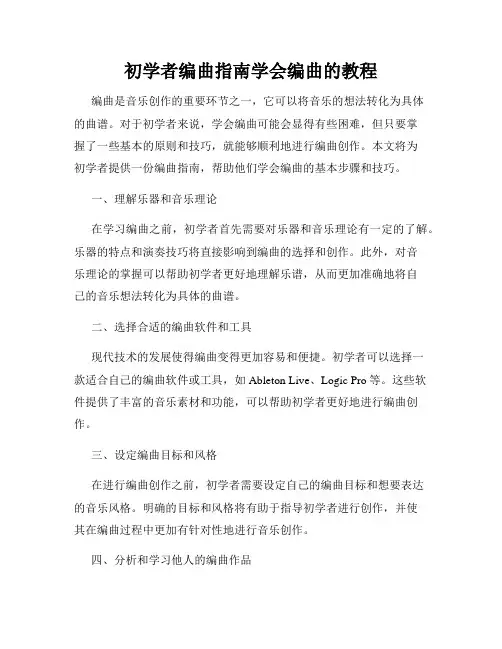 初学者编曲指南学会编曲的教程

编曲是音乐创作的重要环节之一，它可以将音乐的想法转化为具体的曲谱。对于初学者来说，学会编曲可能会显得有些困难，但只要掌握了一些基本的原则和技巧，就能够顺利地进行编曲创作。本文将为初学者提供一份编曲指南，帮助他们学会编曲的基本步骤和技巧。

一、理解乐器和音乐理论

在学习编曲之前，初学者首先需要对乐器和音乐理论有一定的了解。乐器的特点和演奏技巧将直接影响到编曲的选择和创作。此外，对音乐理论的掌握可以帮助初学者更好地理解乐谱，从而更加准确地将自己的音乐想法转化为具体的曲谱。

二、选择合适的编曲软件和工具

现代技术的发展使得编曲变得更加容易和便捷。初学者可以选择一款适合自己的编曲软件或工具，如 Ableton Live、Logic Pro 等。这些软件提供了丰富的音乐素材和功能，可以帮助初学者更好地进行编曲创作。

三、设定编曲目标和风格

在进行编曲创作之前，初学者需要设定自己的编曲目标和想要表达的音乐风格。明确的目标和风格将有助于指导初学者进行创作，并使其在编曲过程中更加有针对性地进行音乐创作。

四、分析和学习他人的编曲作品